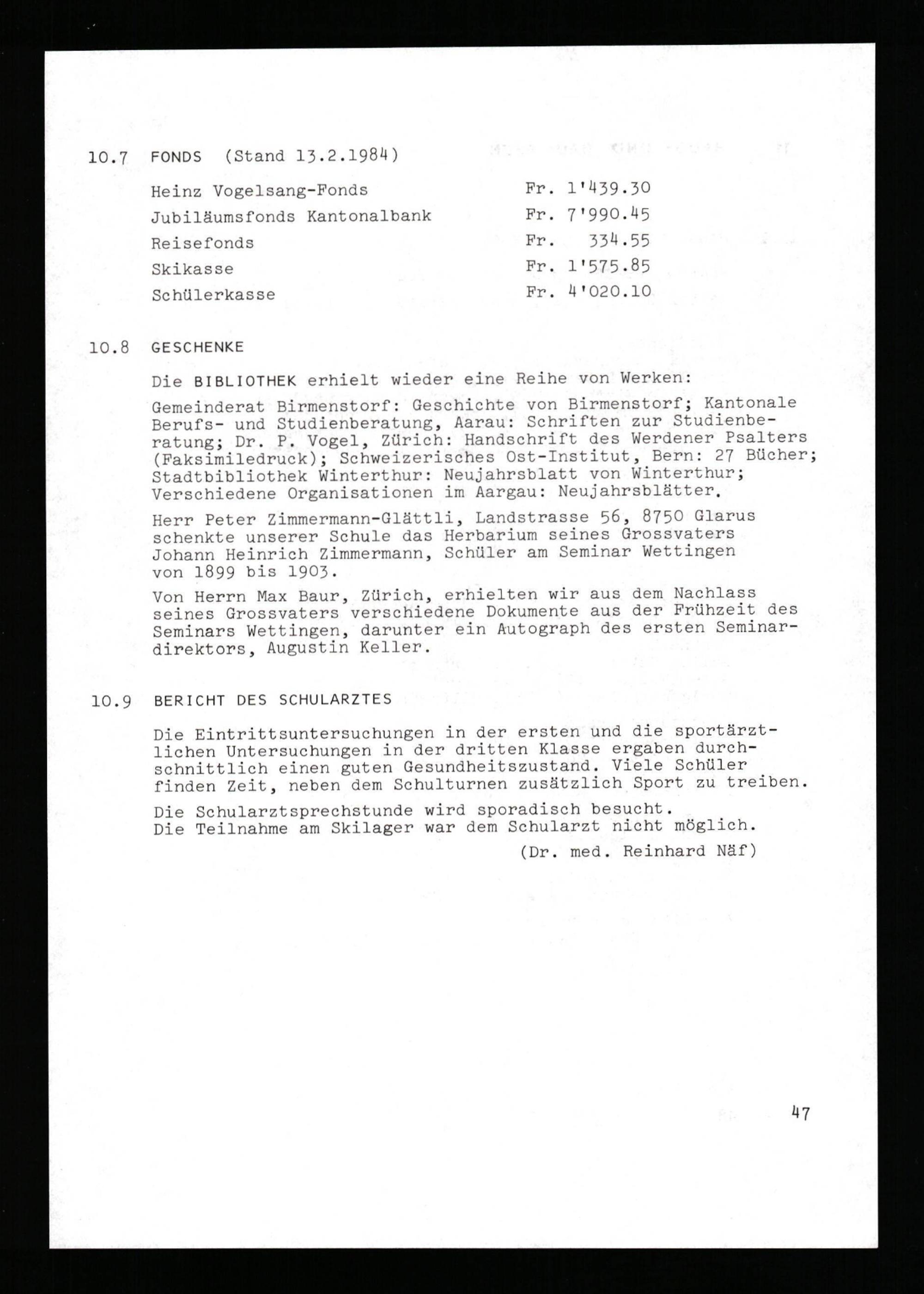 10.7 FONDS (Stand 13.2.1984)

| | |
|---|---|
| Heinz Vogelsang-Fonds | Fr. 1'439.30 |
| Jubiläumsfonds Kantonalbank | Fr. 7'990.45 |
| Reisefonds | Fr. 334.55 |
| Skikasse | Fr. 1'575.85 |
| Schülerkasse | Fr. 4'020.10 |

10.8 GESCHENKE

Die BIBLIOTHEK erhielt wieder eine Reihe von Werken:

Gemeinderat Birmenstorf: Geschichte von Birmenstorf; Kantonale Berufs- und Studienberatung, Aarau: Schriften zur Studienberatung; Dr. P. Vogel, Zürich: Handschrift des Werdener Psalters (Faksimiledruck); Schweizerisches Ost-Institut, Bern: 27 Bücher; Stadtbibliothek Winterthur: Neujahrsblatt von Winterthur; Verschiedene Organisationen im Aargau: Neujahrsblätter.

Herr Peter Zimmermann-Glättli, Landstrasse 56, 8750 Glarus schenkte unserer Schule das Herbarium seines Grossvaters Johann Heinrich Zimmermann, Schüler am Seminar Wettingen von 1899 bis 1903.

Von Herrn Max Baur, Zürich, erhielten wir aus dem Nachlass seines Grossvaters verschiedene Dokumente aus der Frühzeit des Seminars Wettingen, darunter ein Autograph des ersten Seminardirektors, Augustin Keller.

10.9 BERICHT DES SCHULARZTES

Die Eintrittsuntersuchungen in der ersten und die sportärztlichen Untersuchungen in der dritten Klasse ergaben durchschnittlich einen guten Gesundheitszustand. Viele Schüler finden Zeit, neben dem Schulturnen zusätzlich Sport zu treiben.

Die Schularztsprechstunde wird sporadisch besucht.
Die Teilnahme am Skilager war dem Schularzt nicht möglich.

(Dr. med. Reinhard Näf)

47